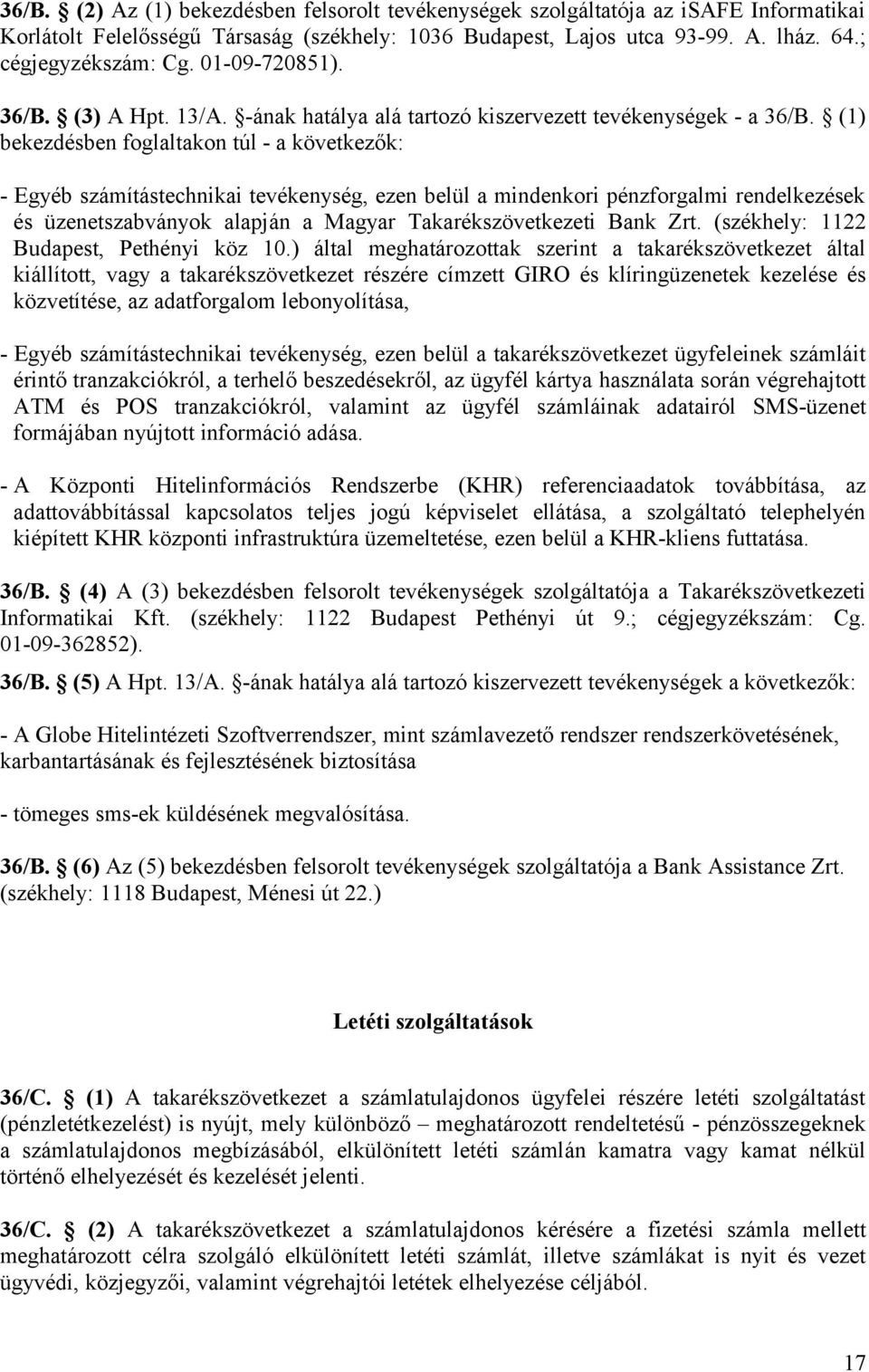 36/B. § (2) Az (1) bekezdésben felsorolt tevékenységek szolgáltatója az iSAFE Informatikai Korlátolt Felelősségű Társaság (székhely: 1036 Budapest, Lajos utca 93-99. A. lház. 64.; cégjegyzékszám: Cg. 01-09-720851).

36/B. § (3) A Hpt. 13/A. §-ának hatálya alá tartozó kiszervezett tevékenységek - a 36/B. § (1) bekezdésben foglaltakon túl - a következők:

- Egyéb számítástechnikai tevékenység, ezen belül a mindenkori pénzforgalmi rendelkezések és üzenetszabványok alapján a Magyar Takarékszövetkezeti Bank Zrt. (székhely: 1122 Budapest, Pethényi köz 10.) által meghatározottak szerint a takarékszövetkezet által kiállított, vagy a takarékszövetkezet részére címzett GIRO és klíringüzenetek kezelése és közvetítése, az adatforgalom lebonyolítása,

- Egyéb számítástechnikai tevékenység, ezen belül a takarékszövetkezet ügyfeleinek számláit érintő tranzakciókról, a terhelő beszedésekről, az ügyfél kártya használata során végrehajtott ATM és POS tranzakciókról, valamint az ügyfél számláinak adatairól SMS-üzenet formájában nyújtott információ adása.

- A Központi Hitelinformációs Rendszerbe (KHR) referenciaadatok továbbítása, az adattovábbítással kapcsolatos teljes jogú képviselet ellátása, a szolgáltató telephelyén kiépített KHR központi infrastruktúra üzemeltetése, ezen belül a KHR-kliens futtatása.

36/B. § (4) A (3) bekezdésben felsorolt tevékenységek szolgáltatója a Takarékszövetkezeti Informatikai Kft. (székhely: 1122 Budapest Pethényi út 9.; cégjegyzékszám: Cg. 01-09-362852).

36/B. § (5) A Hpt. 13/A. §-ának hatálya alá tartozó kiszervezett tevékenységek a következők:

- A Globe Hitelintézeti Szoftverrendszer, mint számlavezető rendszer rendszerkövetésének, karbantartásának és fejlesztésének biztosítása

- tömeges sms-ek küldésének megvalósítása.

36/B. § (6) Az (5) bekezdésben felsorolt tevékenységek szolgáltatója a Bank Assistance Zrt. (székhely: 1118 Budapest, Ménesi út 22.)

Letéti szolgáltatások

36/C. § (1) A takarékszövetkezet a számlatulajdonos ügyfelei részére letéti szolgáltatást (pénzletétkezelést) is nyújt, mely különböző – meghatározott rendeltetésű - pénzösszegeknek a számlatulajdonos megbízásából, elkülönített letéti számlán kamatra vagy kamat nélkül történő elhelyezését és kezelését jelenti.

36/C. § (2) A takarékszövetkezet a számlatulajdonos kérésére a fizetési számla mellett meghatározott célra szolgáló elkülönített letéti számlát, illetve számlákat is nyit és vezet ügyvédi, közjegyzői, valamint végrehajtói letétek elhelyezése céljából.

17